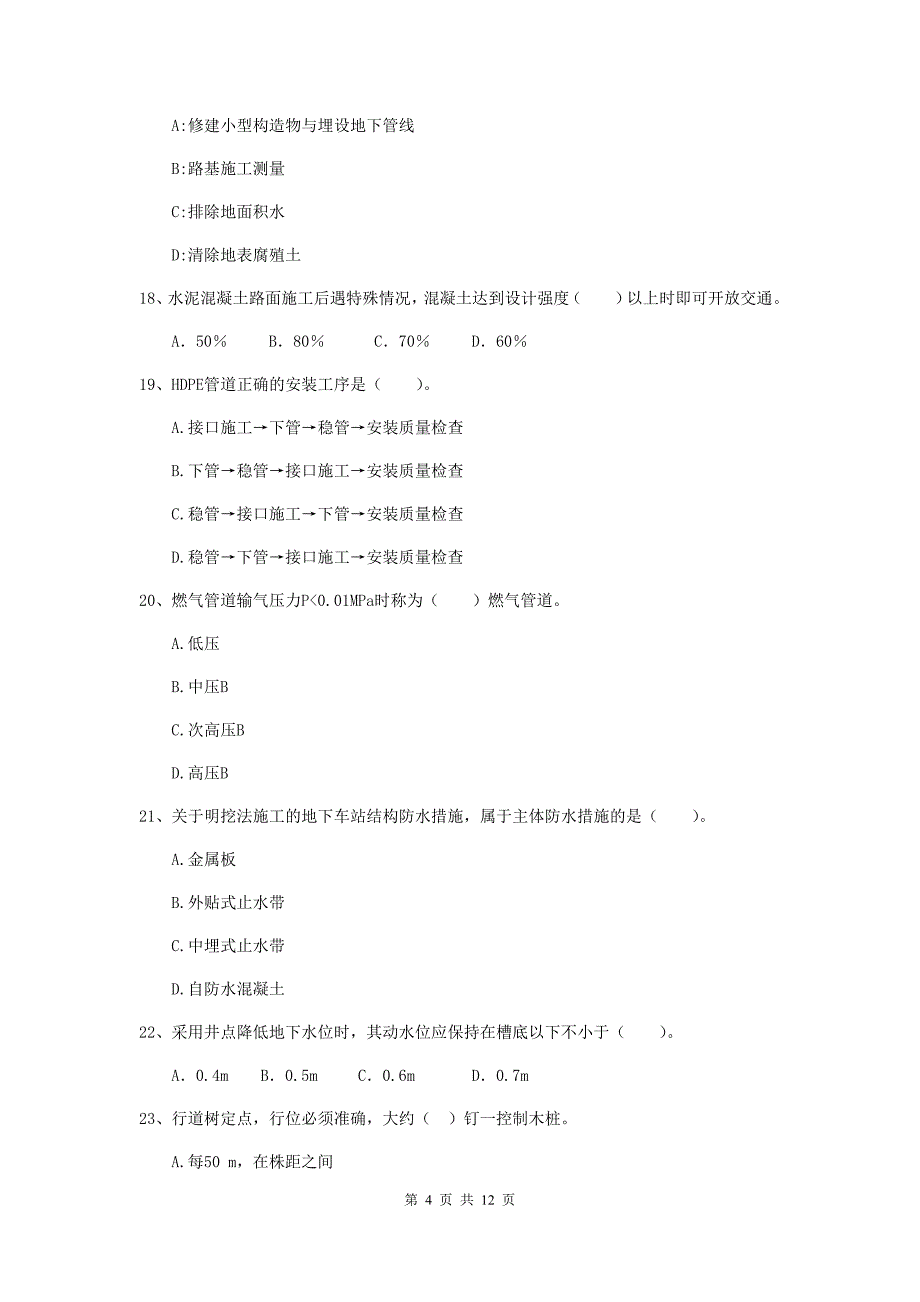 A:修建小型构造物与埋设地下管线

B:路基施工测量

C:排除地面积水

D:清除地表腐殖土

18、水泥混凝土路面施工后遇特殊情况，混凝土达到设计强度（　　）以上时即可开放交通。

A. 50%　　B. 80%　　C. 70%　　D. 60%

19、HDPE管道正确的安装工序是（　　）。

A.接口施工→下管→稳管→安装质量检查

B.下管→稳管→接口施工→安装质量检查

C.稳管→接口施工→下管→安装质量检查

D.稳管→下管→接口施工→安装质量检查

20、燃气管道输气压力P<0.01MPa时称为（　　）燃气管道。

A.低压

B.中压B

C.次高压B

D.高压B

21、关于明挖法施工的地下车站结构防水措施，属于主体防水措施的是（　　）。

A.金属板

B.外贴式止水带

C.中埋式止水带

D.自防水混凝土

22、采用井点降低地下水位时，其动水位应保持在槽底以下不小于（　　）。

A. 0.4m　B. 0.5m　C. 0.6m　D. 0.7m

23、行道树定点，行位必须准确，大约（ ）钉一控制木桩。

A.每50 m，在株距之间

第 4 页 共 12 页